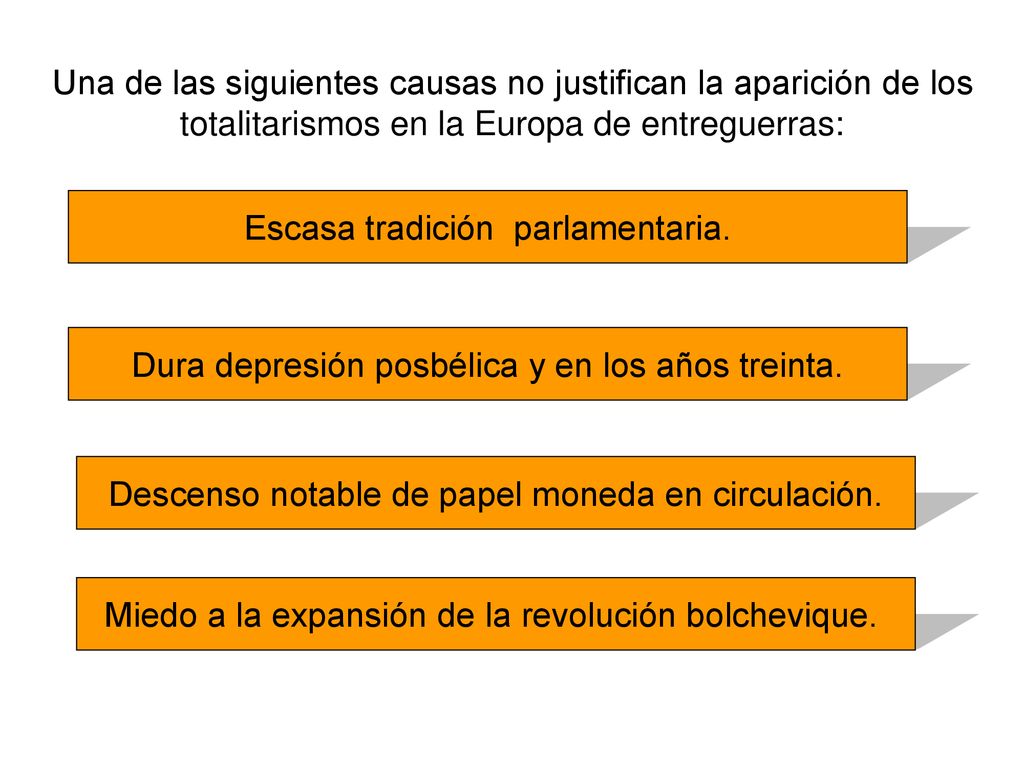 Una de las siguientes causas no justifican la aparición de los totalitarismos en la Europa de entreguerras:

Escasa tradición  parlamentaria.

Dura depresión posbélica y en los años treinta.

Descenso notable de papel moneda en circulación.

Miedo a la expansión de la revolución bolchevique.